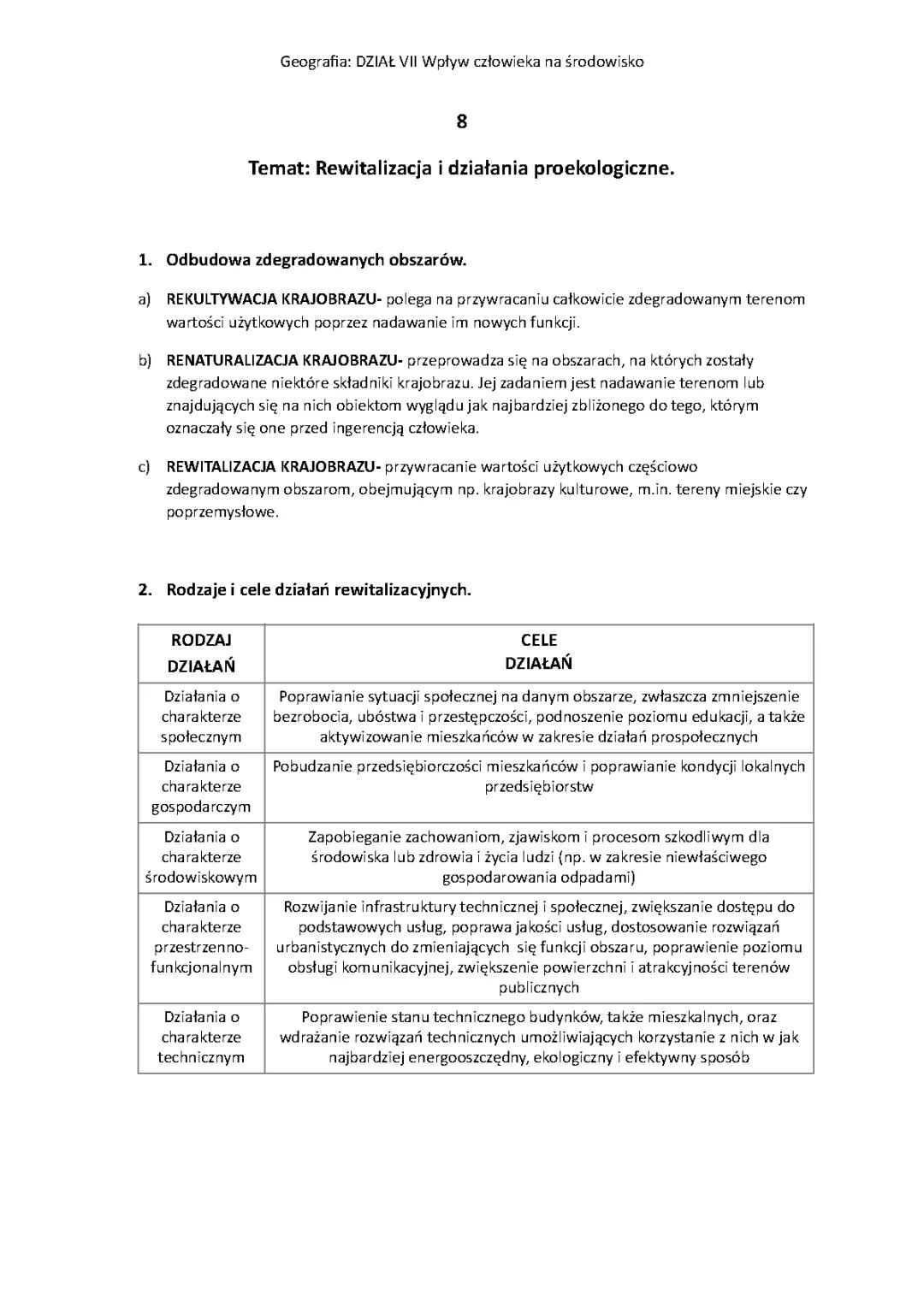 Geografia: DZIAŁ VII Wpływ człowieka na środowisko

8

Temat: Rewitalizacja i działania proekologiczne.

1. Odbudowa zdegradowanych obszarów.

a) REKULTYWACJA KRAJOBRAZU- polega na przywracaniu całkowicie zdegradowanym terenom wartości użytkowych poprzez nadawanie im nowych funkcji.

b) RENATURALIZACJA KRAJOBRAZU- przeprowadza się na obszarach, na których zostały zdegradowane niektóre składniki krajobrazu. Jej zadaniem jest nadawanie terenom lub znajdujących się na nich obiektom wyglądu jak najbardziej zbliżonego do tego, którym oznaczały się one przed ingerencją człowieka.

c) REWITALIZACJA KRAJOBRAZU- przywracanie wartości użytkowych częściowo zdegradowanym obszarom, obejmującym np. krajobrazy kulturowe, m.in. tereny miejskie czy poprzemysłowe.

2. Rodzaje i cele działań rewitalizacyjnych.

| RODZAJ DZIAŁAŃ | CELE DZIAŁAŃ |
|---|---|
| Działania o charakterze społecznym | Poprawianie sytuacji społecznej na danym obszarze, zwłaszcza zmniejszenie bezrobocia, ubóstwa i przestępczości, podnoszenie poziomu edukacji, a także aktywizowanie mieszkańców w zakresie działań prospołecznych |
| Działania o charakterze gospodarczym | Pobudzanie przedsiębiorczości mieszkańców i poprawianie kondycji lokalnych przedsiębiorstw |
| Działania o charakterze środowiskowym | Zapobieganie zachowaniom, zjawiskom i procesom szkodliwym dla środowiska lub zdrowia i życia ludzi (np. w zakresie niewłaściwego gospodarowania odpadami) |
| Działania o charakterze przestrzenno-funkcjonalnym | Rozwijanie infrastruktury technicznej i społecznej, zwiększanie dostępu do podstawowych usług, poprawa jakości usług, dostosowanie rozwiązań urbanistycznych do zmieniających się funkcji obszaru, poprawienie poziomu obsługi komunikacyjnej, zwiększenie powierzchni i atrakcyjności terenów publicznych |
| Działania o charakterze technicznym | Poprawienie stanu technicznego budynków, także mieszkalnych, oraz wdrażanie rozwiązań technicznych umożliwiających korzystanie z nich w jak najbardziej energooszczędny, ekologiczny i efektywny sposób |